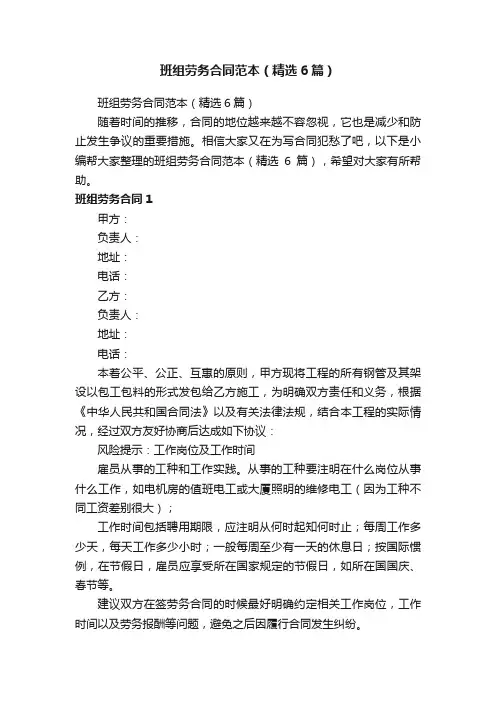 班组劳务合同范本（精选6篇）

班组劳务合同范本（精选6篇）

随着时间的推移，合同的地位越来越不容忽视，它也是减少和防止发生争议的重要措施。相信大家又在为写合同犯愁了吧，以下是小编帮大家整理的班组劳务合同范本（精选 6 篇），希望对大家有所帮助。

班组劳务合同1

甲方：

负责人：

地址：

电话：

乙方：

负责人：

地址：

电话：

本着公平、公正、互惠的原则，甲方现将工程的所有钢管及其架设以包工包料的形式发包给乙方施工，为明确双方责任和义务，根据《中华人民共和国合同法》以及有关法律法规，结合本工程的实际情况，经过双方友好协商后达成如下协议：

风险提示：工作岗位及工作时间

雇员从事的工种和工作实践。从事的工种要注明在什么岗位从事什么工作，如电机房的值班电工或大厦照明的维修电工（因为工种不同工资差别很大）；

工作时间包括聘用期限，应注明从何时起知何时止；每周工作多少天，每天工作多少小时；一般每周至少有一天的休息日；按国际惯例，在节假日，雇员应享受所在国家规定的节假日，如所在国国庆、春节等。

建议双方在签劳务合同的时候最好明确约定相关工作岗位，工作时间以及劳务报酬等问题，避免之后因履行合同发生纠纷。